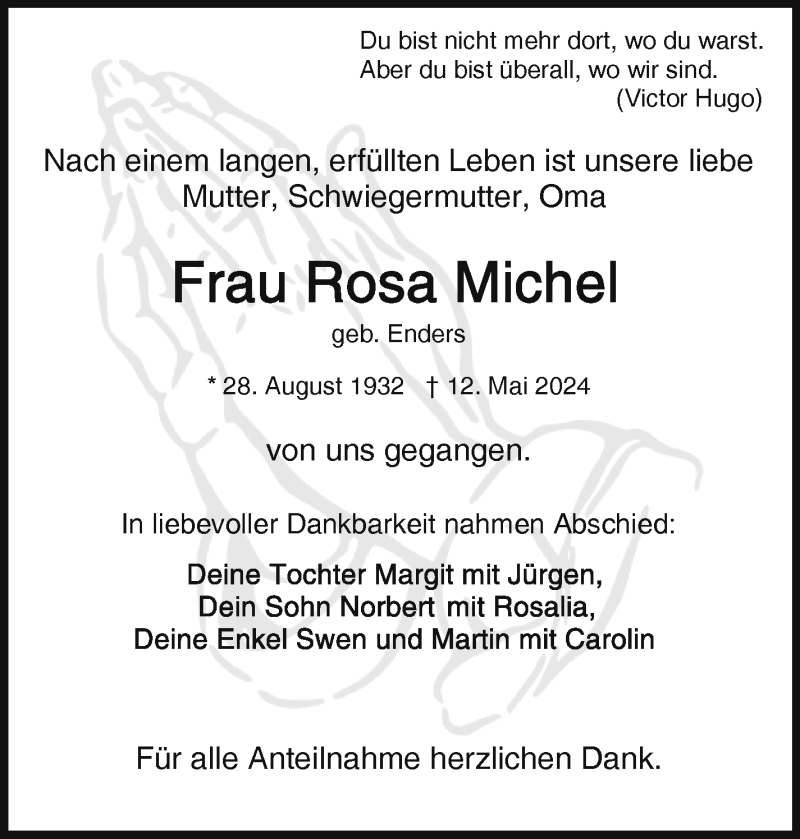 Du bist nicht mehr dort, wo du warst.
Aber du bist überall, wo wir sind.
(Victor Hugo)

Nach einem langen, erfüllten Leben ist unsere liebe Mutter, Schwiegermutter, Oma

Frau Rosa Michel

geb. Enders

* 28. August 1932 † 12. Mai 2024

von uns gegangen.

In liebevoller Dankbarkeit nahmen Abschied:

Deine Tochter Margit mit Jürgen,
Dein Sohn Norbert mit Rosalia,
Deine Enkel Swen und Martin mit Carolin

Für alle Anteilnahme herzlichen Dank.